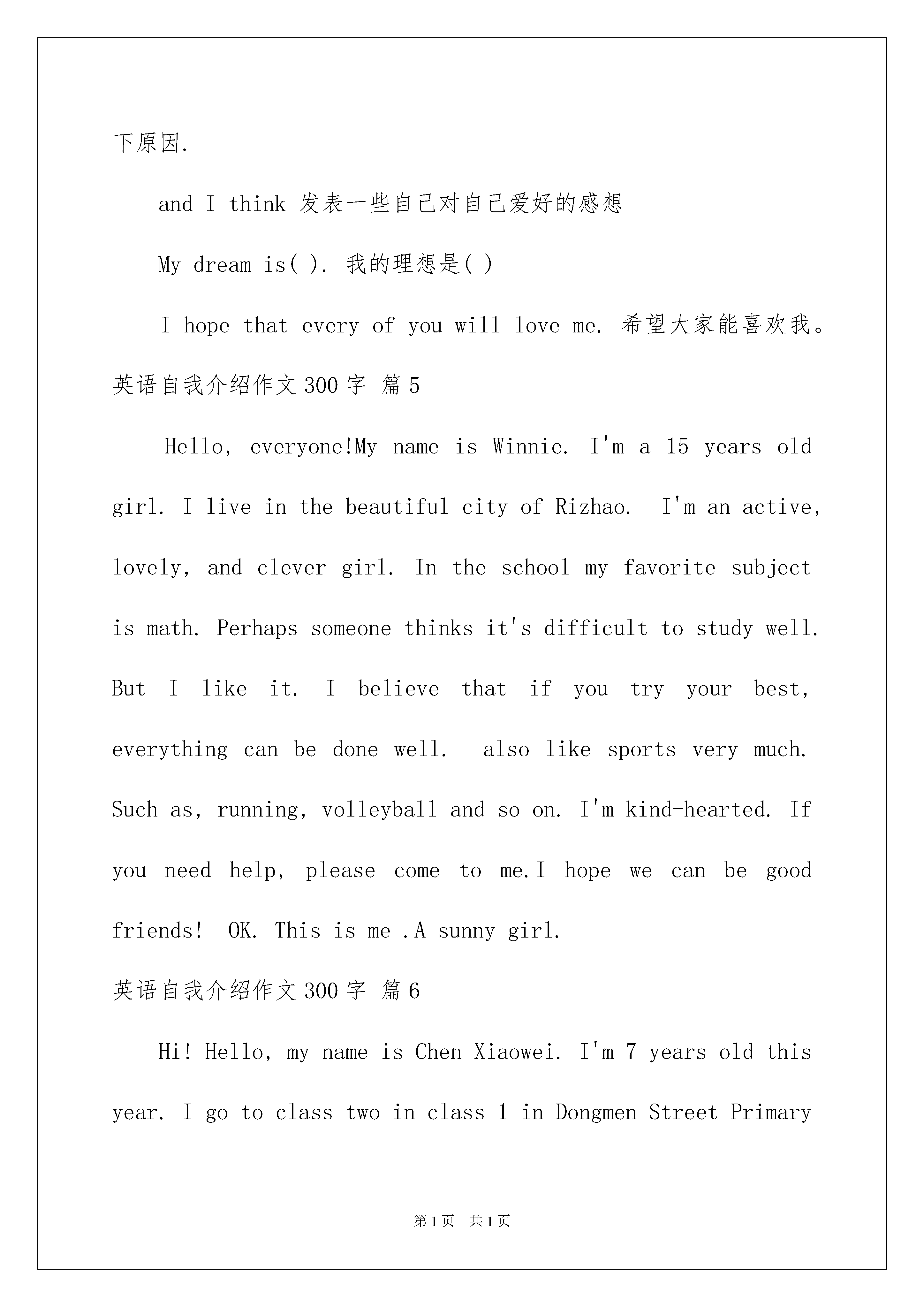 下原因.

and I think 发表一些自己对自己爱好的感想

My dream is( ). 我的理想是( )

I hope that every of you will love me. 希望大家能喜欢我。

英语自我介绍作文300字 篇5

Hello, everyone!My name is Winnie. I'm a 15 years old girl. I live in the beautiful city of Rizhao. I'm an active, lovely, and clever girl. In the school my favorite subject is math. Perhaps someone thinks it's difficult to study well. But I like it. I believe that if you try your best, everything can be done well. also like sports very much. Such as, running, volleyball and so on. I'm kind-hearted. If you need help, please come to me.I hope we can be good friends! OK. This is me .A sunny girl.

英语自我介绍作文300字 篇6

Hi! Hello, my name is Chen Xiaowei. I'm 7 years old this year. I go to class two in class 1 in Dongmen Street Primary

第1页 共1页